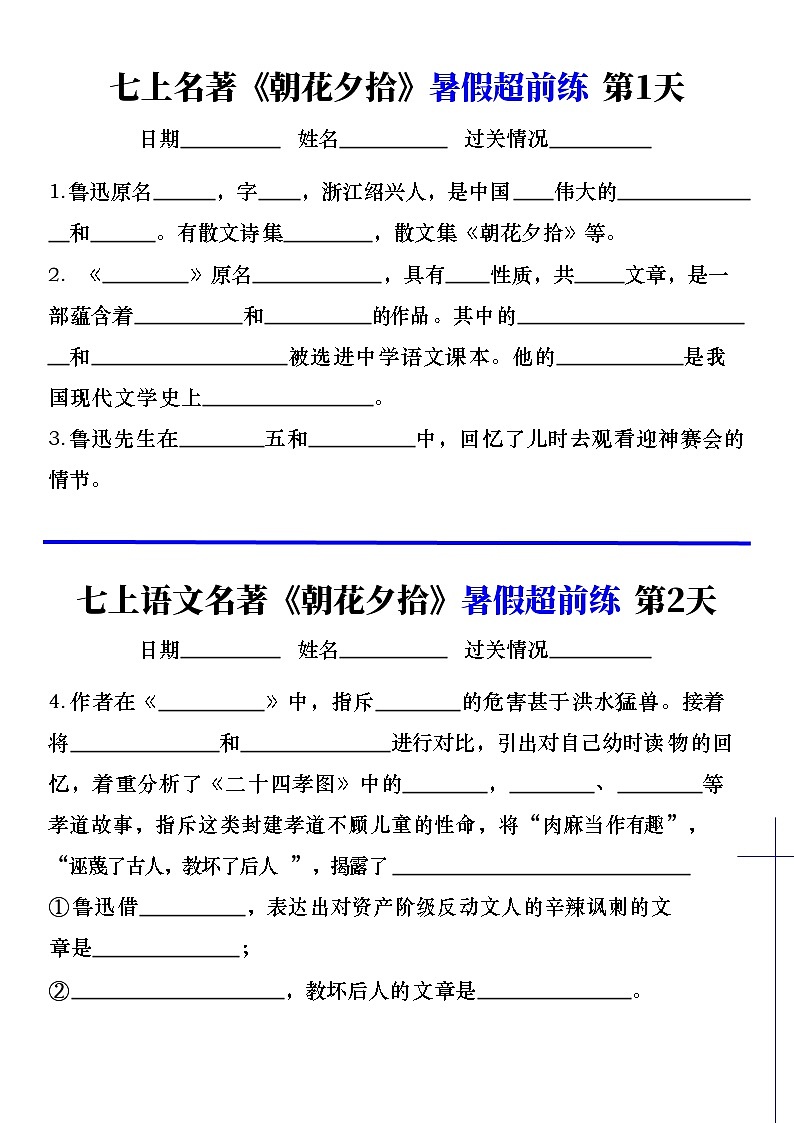 七上名著《朝花夕拾》暑假超前练 第1天

日期____ 姓名____ 过关情况____

1.鲁迅原名____，字____，浙江绍兴人，是中国____伟大的____和____。有散文诗集____，散文集《朝花夕拾》等。

2. 《____》原名____，具有____性质，共____文章，是一部蕴含着____和____的作品。其中的____和____被选进中学语文课本。他的____是我国现代文学史上____。

3.鲁迅先生在____五和____中，回忆了儿时去观看迎神赛会的情节。

七上语文名著《朝花夕拾》暑假超前练 第2天

日期____ 姓名____ 过关情况____

4.作者在《____》中，指斥____的危害甚于洪水猛兽。接着将____和____进行对比，引出对自己幼时读物的回忆，着重分析了《二十四孝图》中的____，____、____等孝道故事，指斥这类封建孝道不顾儿童的性命，将“肉麻当作有趣”，“诬蔑了古人，教坏了后人 ”，揭露了____

①鲁迅借____，表达出对资产阶级反动文人的辛辣讽刺的文章是____；

②____，教坏后人的文章是____。